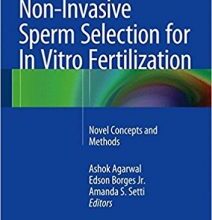 Non-Invasive Sperm Selection for In Vitro Fertilization

Novel Concepts and Methods

Ashok Agarwal
Edson Borges Jr.
Amanda S. Setti
Editors